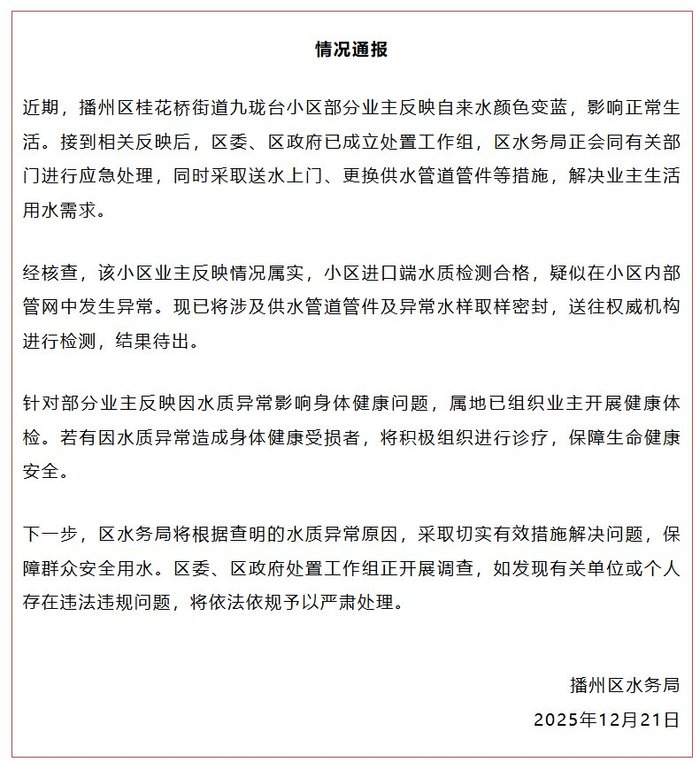 情况通报

近期，播州区桂花桥街道九珑台小区部分业主反映自来水颜色变蓝，影响正常生活。接到相关反映后，区委、区政府已成立处置工作组，区水务局正会同有关部门进行应急处理，同时采取送水上门、更换供水管道管件等措施，解决业主生活用水需求。

经核查，该小区业主反映情况属实，小区进口端水质检测合格，疑似在小区内部管网中发生异常。现已将涉及供水管道管件及异常水样取样密封，送往权威机构进行检测，结果待出。

针对部分业主反映因水质异常影响身体健康问题，属地已组织业主开展健康体检。若有因水质异常造成身体健康受损者，将积极组织进行诊疗，保障生命健康安全。

下一步，区水务局将根据查明的水质异常原因，采取切实有效措施解决问题，保障群众安全用水。区委、区政府处置工作组正开展调查，如发现有关单位或个人存在违法违规问题，将依法依规予以严肃处理。

播州区水务局
2025年12月21日